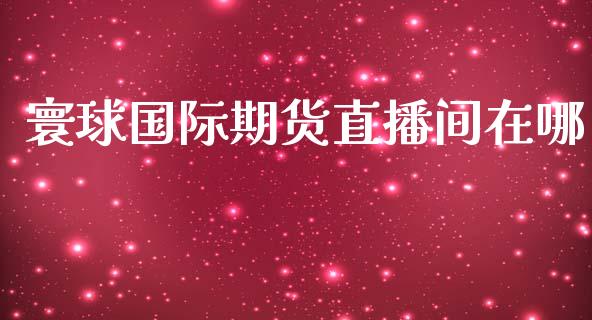 寰球国际期货直播间在哪